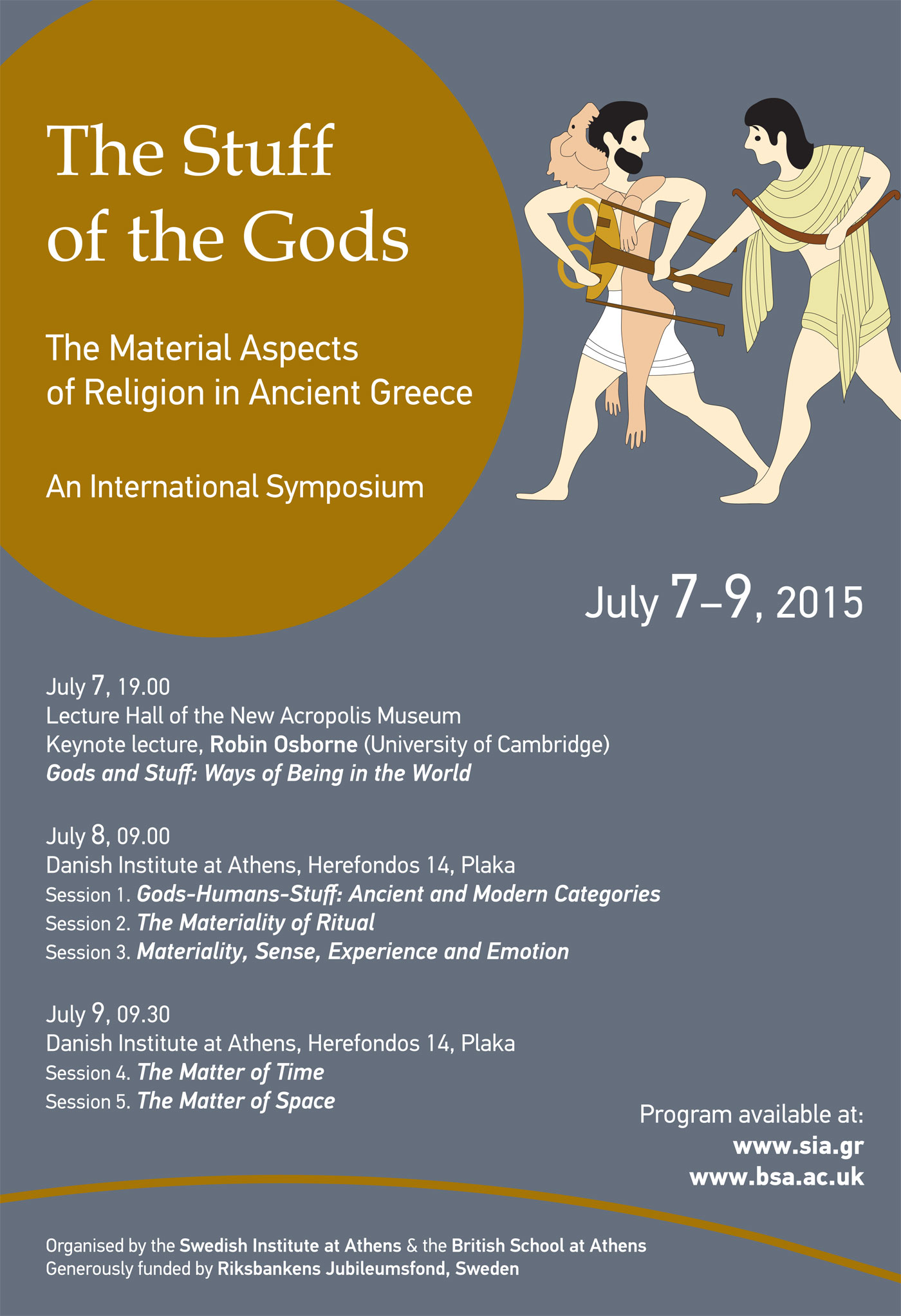 The Stuff of the Gods

The Material Aspects of Religion in Ancient Greece

An International Symposium

July 7–9, 2015

July 7, 19.00
Lecture Hall of the New Acropolis Museum
Keynote lecture, Robin Osborne (University of Cambridge)
Gods and Stuff: Ways of Being in the World

July 8, 09.00
Danish Institute at Athens, Herefondos 14, Plaka
Session 1. Gods-Humans-Stuff: Ancient and Modern Categories
Session 2. The Materiality of Ritual
Session 3. Materiality, Sense, Experience and Emotion

July 9, 09.30
Danish Institute at Athens, Herefondos 14, Plaka
Session 4. The Matter of Time
Session 5. The Matter of Space

Program available at:
www.sia.gr
www.bsa.ac.uk

Organised by the Swedish Institute at Athens & the British School at Athens
Generously funded by Riksbankens Jubileumsfond, Sweden